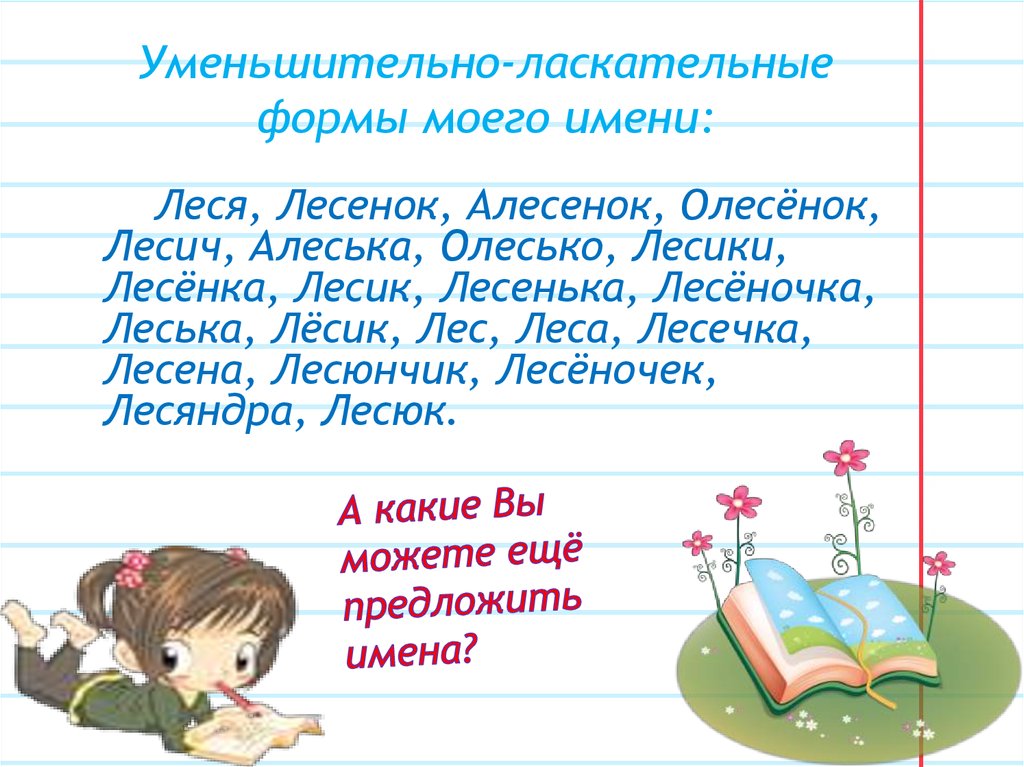 Уменьшительно-ласкательные формы моего имени:

Леся, Лесенок, Алесенок, Олесёнок, Лесич, Алеська, Олесько, Лесики, Лесёнка, Лесик, Лесенька, Лесёночка, Леська, Лёсик, Лес, Леса, Лесечка, Лесена, Лесюнчик, Лесёночек, Лесяндра, Лесюк.

А какие Вы можете ещё предложить имена?